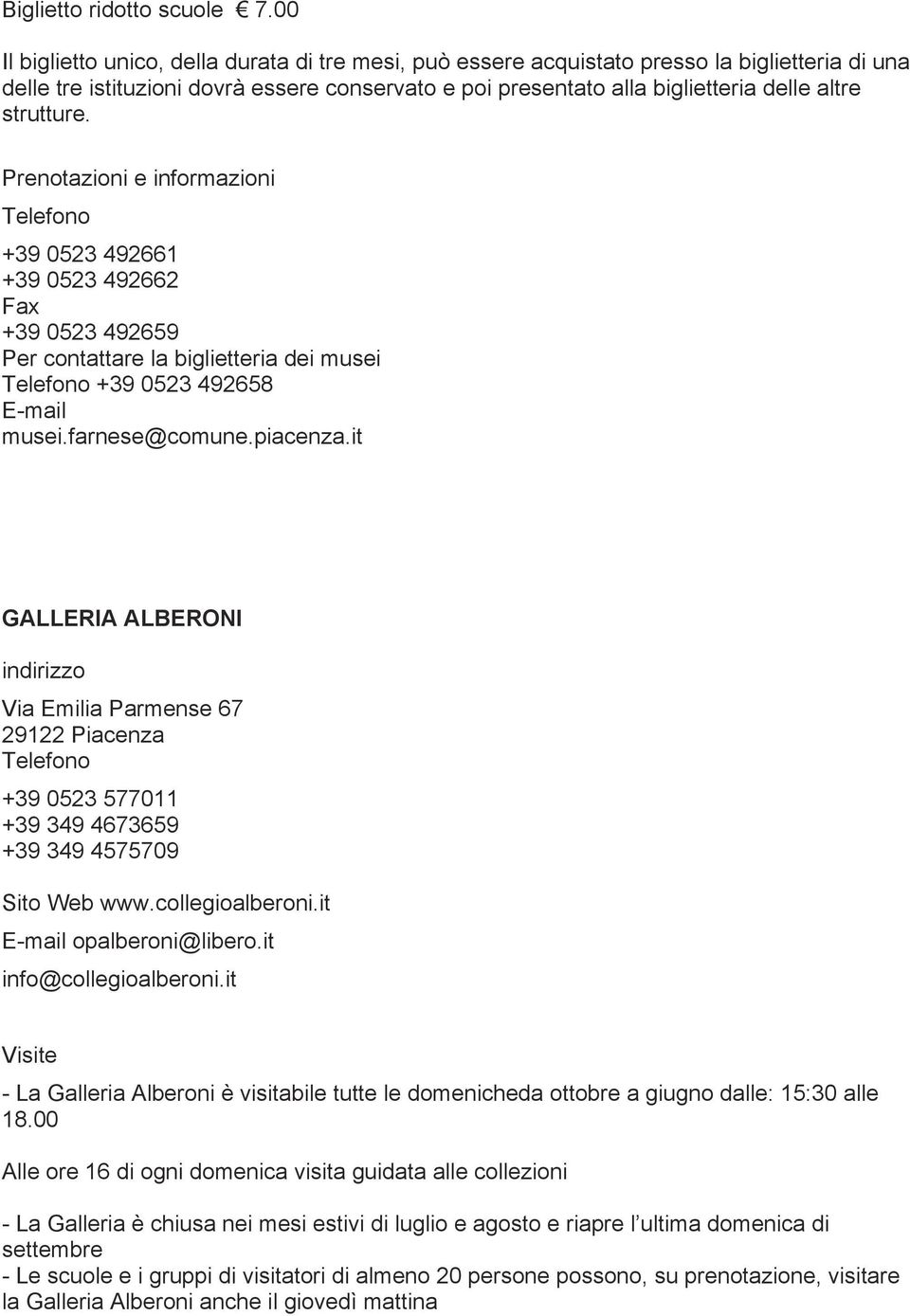 Biglietto ridotto scuole € 7.00

Il biglietto unico, della durata di tre mesi, può essere acquistato presso la biglietteria di una delle tre istituzioni dovrà essere conservato e poi presentato alla biglietteria delle altre strutture.

Prenotazioni e informazioni

Telefono

+39 0523 492661
+39 0523 492662
Fax
+39 0523 492659
Per contattare la biglietteria dei musei
Telefono +39 0523 492658
E-mail
musei.farnese@comune.piacenza.it

GALLERIA ALBERONI

indirizzo

Via Emilia Parmense 67
29122 Piacenza
Telefono

+39 0523 577011
+39 349 4673659
+39 349 4575709

Sito Web www.collegioalberoni.it

E-mail opalberoni@libero.it

info@collegioalberoni.it

Visite

- La Galleria Alberoni è visitabile tutte le domenicheda ottobre a giugno dalle: 15:30 alle 18.00

Alle ore 16 di ogni domenica visita guidata alle collezioni

- La Galleria è chiusa nei mesi estivi di luglio e agosto e riapre l ultima domenica di settembre
- Le scuole e i gruppi di visitatori di almeno 20 persone possono, su prenotazione, visitare la Galleria Alberoni anche il giovedì mattina